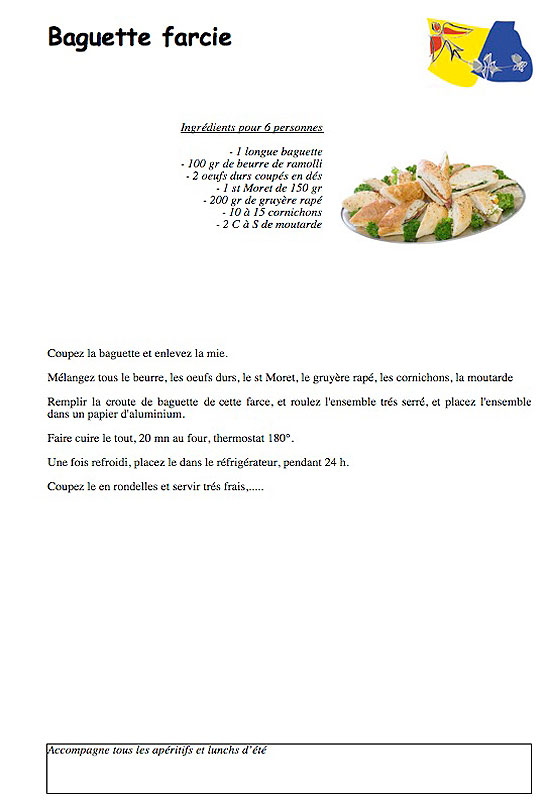 Baguette farcie

Ingrédients pour 6 personnes

- 1 longue baguette
- 100 gr de beurre de ramolli
- 2 oeufs durs coupés en dés
- 1 st Moret de 150 gr
- 200 gr de gruyère rapé
- 10 à 15 cornichons
- 2 C à S de moutarde

Coupez la baguette et enlevez la mie.

Mélangez tous le beurre, les oeufs durs, le st Moret, le gruyère rapé, les cornichons, la moutarde

Remplir la croute de baguette de cette farce, et roulez l'ensemble trés serré, et placez l'ensemble dans un papier d'aluminium.

Faire cuire le tout, 20 mn au four, thermostat 180°.

Une fois refroidi, placez le dans le réfrigérateur, pendant 24 h.

Coupez le en rondelles et servir trés frais,.....

Accompagne tous les apéritifs et lunchs d'été